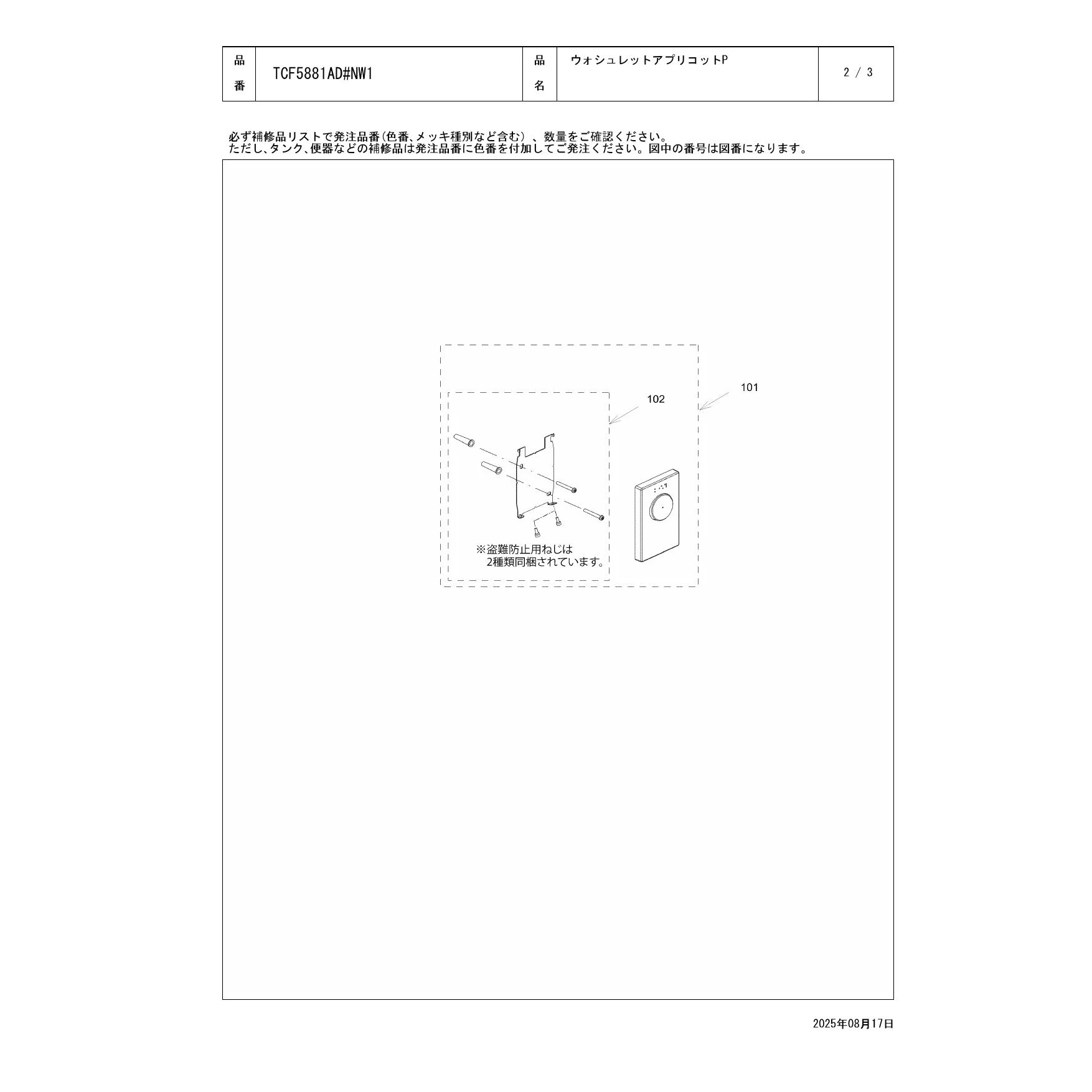 | 品番 | TCF5881AD#NW1 | 品名 | ウォシュレットアプリコットP | 2 / 3 |
|---|---|---|---|---|

必ず補修品リストで発注品番(色番、メッキ種別など含む)、数量をご確認ください。
ただし、タンク、便器などの補修品は発注品番に色番を付加してご発注ください。図中の番号は図番になります。

101

102

※盗難防止用ねじは
2種類同梱されています。

2025年08月17日